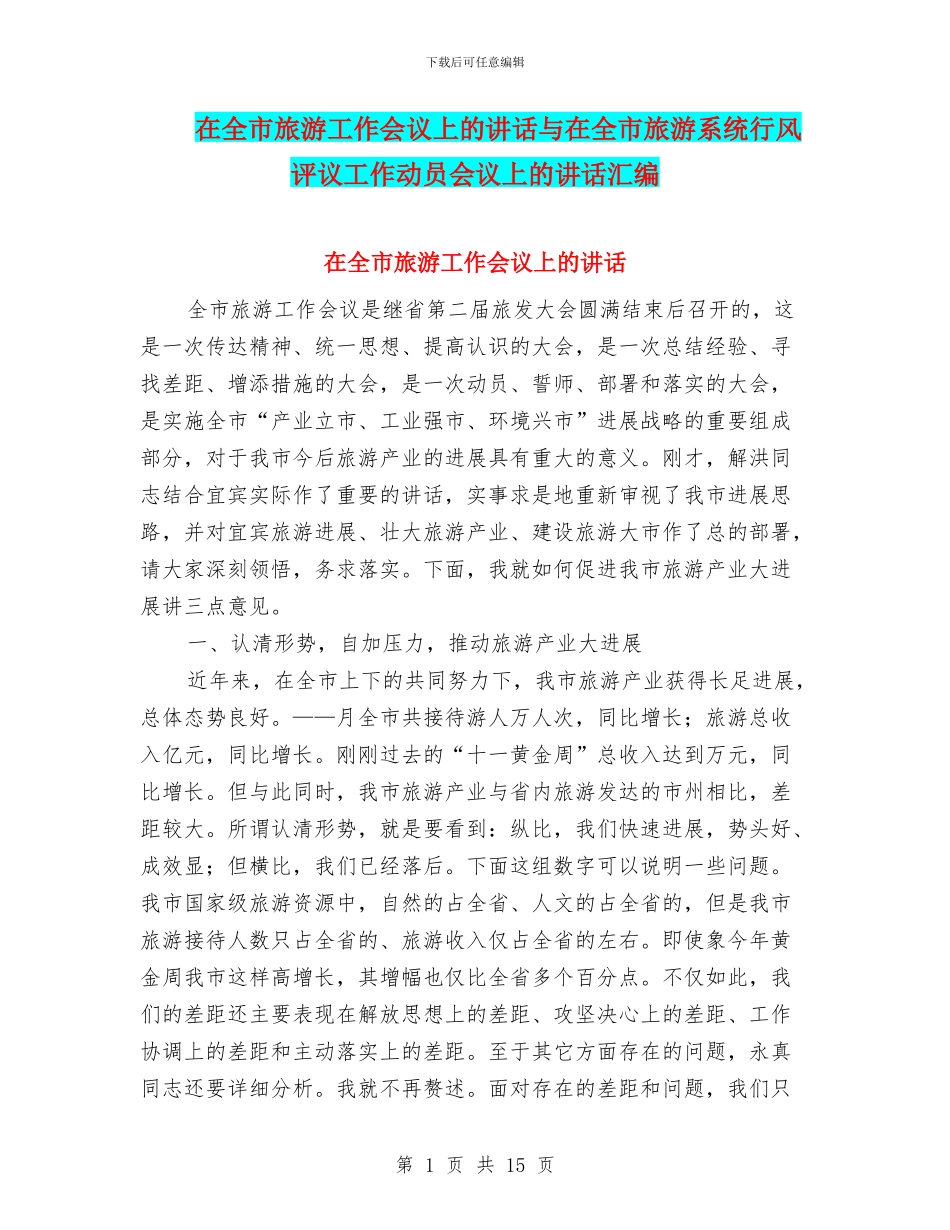 下载后可任意编辑

在全市旅游工作会议上的讲话与在全市旅游系统行风评议工作动员会议上的讲话汇编

在全市旅游工作会议上的讲话

全市旅游工作会议是继省第二届旅发大会圆满结束后召开的，这是一次传达精神、统一思想、提高认识的大会，是一次总结经验、寻找差距、增添措施的大会，是一次动员、誓师、部署和落实的大会，是实施全市“产业立市、工业强市、环境兴市”进展战略的重要组成部分，对于我市今后旅游产业的进展具有重大的意义。刚才，解洪同志结合宜宾实际作了重要的讲话，实事求是地重新审视了我市进展思路，并对宜宾旅游进展、壮大旅游产业、建设旅游大市作了总的部署，请大家深刻领悟，务求落实。下面，我就如何促进我市旅游产业大进展讲三点意见。

一、认清形势，自加压力，推动旅游产业大进展

近年来，在全市上下的共同努力下，我市旅游产业获得长足进展，总体态势良好。——月全市共接待游人万人次，同比增长；旅游总收入亿元，同比增长。刚刚过去的“十一黄金周”总收入达到万元，同比增长。但与此同时，我市旅游产业与省内旅游发达的市州相比，差距较大。所谓认清形势，就是要看到：纵比，我们快速进展，势头好、成效显；但横比，我们已经落后。下面这组数字可以说明一些问题。我市国家级旅游资源中，自然的占全省、人文的占全省的，但是我市旅游接待人数只占全省的、旅游收入仅占全省的左右。即使象今年黄金周我市这样高增长，其增幅也仅比全省多个百分点。不仅如此，我们的差距还主要表现在解放思想上的差距、攻坚决心上的差距、工作协调上的差距和主动落实上的差距。至于其它方面存在的问题，永真同志还要详细分析。我就不再赘述。面对存在的差距和问题，我们只

第 1 页 共 15 页